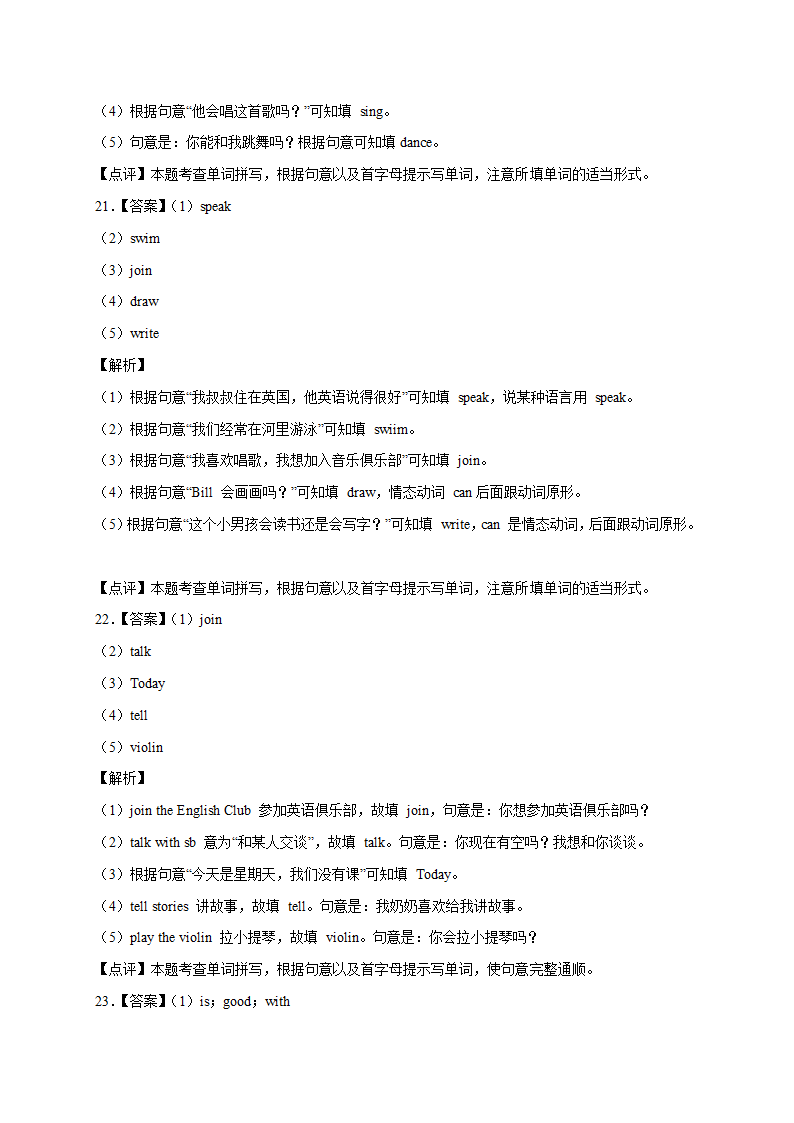 （4）根据句意“他会唱这首歌吗？”可知填 sing。

（5）句意是：你能和我跳舞吗？根据句意可知填 dance。

【点评】本题考查单词拼写，根据句意以及首字母提示写单词，注意所填单词的适当形式。

21.【答案】（1）speak

（2）swim

（3）join

（4）draw

（5）write

【解析】

（1）根据句意“我叔叔住在英国，他英语说得很好”可知填 speak，说某种语言用 speak。

（2）根据句意“我们经常在河里游泳”可知填 swiim。

（3）根据句意“我喜欢唱歌，我想加入音乐俱乐部”可知填 join。

（4）根据句意“Bill 会画画吗？”可知填 draw，情态动词 can 后面跟动词原形。

（5）根据句意“这个小男孩会读书还是会写字？”可知填 write，can 是情态动词，后面跟动词原形。

【点评】本题考查单词拼写，根据句意以及首字母提示写单词，注意所填单词的适当形式。

22.【答案】（1）join

（2）talk

（3）Today

（4）tell

（5）violin

【解析】

（1）join the English Club 参加英语俱乐部，故填 join，句意是：你想参加英语俱乐部吗？

（2）talk with sb 意为“和某人交谈”，故填 talk。句意是：你现在有空吗？我想和你谈谈。

（3）根据句意“今天是星期天，我们没有课”可知填 Today。

（4）tell stories 讲故事，故填 tell。句意是：我奶奶喜欢给我讲故事。

（5）play the violin 拉小提琴，故填 violin。句意是：你会拉小提琴吗？

【点评】本题考查单词拼写，根据句意以及首字母提示写单词，使句意完整通顺。

23.【答案】（1）is；good；with